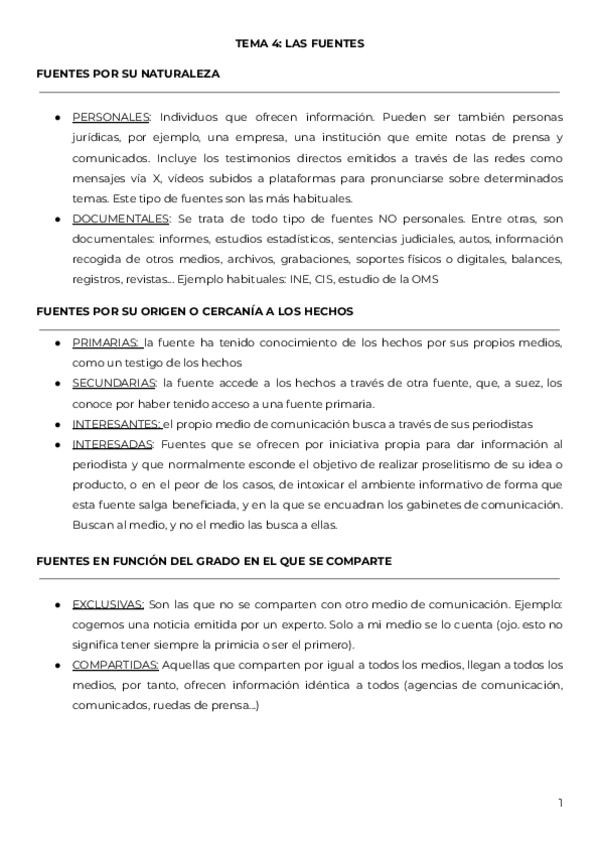 TEMA 4: LAS FUENTES

FUENTES POR SU NATURALEZA

- PERSONALES: Individuos que ofrecen información. Pueden ser también personas jurídicas, por ejemplo, una empresa, una institución que emite notas de prensa y comunicados. Incluye los testimonios directos emitidos a través de las redes como mensajes vía X, vídeos subidos a plataformas para pronunciarse sobre determinados temas. Este tipo de fuentes son las más habituales.
- DOCUMENTALES: Se trata de todo tipo de fuentes NO personales. Entre otras, son documentales: informes, estudios estadísticos, sentencias judiciales, autos, información recogida de otros medios, archivos, grabaciones, soportes físicos o digitales, balances, registros, revistas... Ejemplo habituales: INE, CIS, estudio de la OMS

FUENTES POR SU ORIGEN O CERCANÍA A LOS HECHOS

- PRIMARIAS: la fuente ha tenido conocimiento de los hechos por sus propios medios, como un testigo de los hechos
- SECUNDARIAS: la fuente accede a los hechos a través de otra fuente, que, a suez, los conoce por haber tenido acceso a una fuente primaria.
- INTERESANTES: el propio medio de comunicación busca a través de sus periodistas
- INTERESADAS: Fuentes que se ofrecen por iniciativa propia para dar información al periodista y que normalmente esconde el objetivo de realizar proselitismo de su idea o producto, o en el peor de los casos, de intoxicar el ambiente informativo de forma que esta fuente salga beneficiada, y en la que se encuadran los gabinetes de comunicación. Buscan al medio, y no el medio las busca a ellas.

FUENTES EN FUNCIÓN DEL GRADO EN EL QUE SE COMPARTE

- EXCLUSIVAS: Son las que no se comparten con otro medio de comunicación. Ejemplo: cogemos una noticia emitida por un experto. Solo a mi medio se lo cuenta (ojo. esto no significa tener siempre la primicia o ser el primero).
- COMPARTIDAS: Aquellas que comparten por igual a todos los medios, llegan a todos los medios, por tanto, ofrecen información idéntica a todos (agencias de comunicación, comunicados, ruedas de prensa...)

1